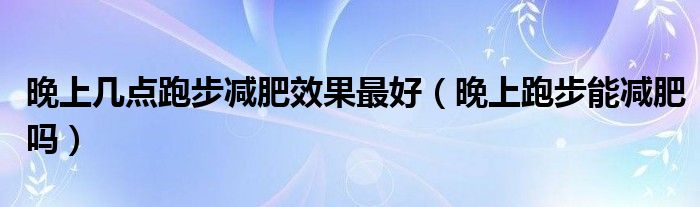 晚上几点跑步减肥效果最好（晚上跑步能减肥吗）